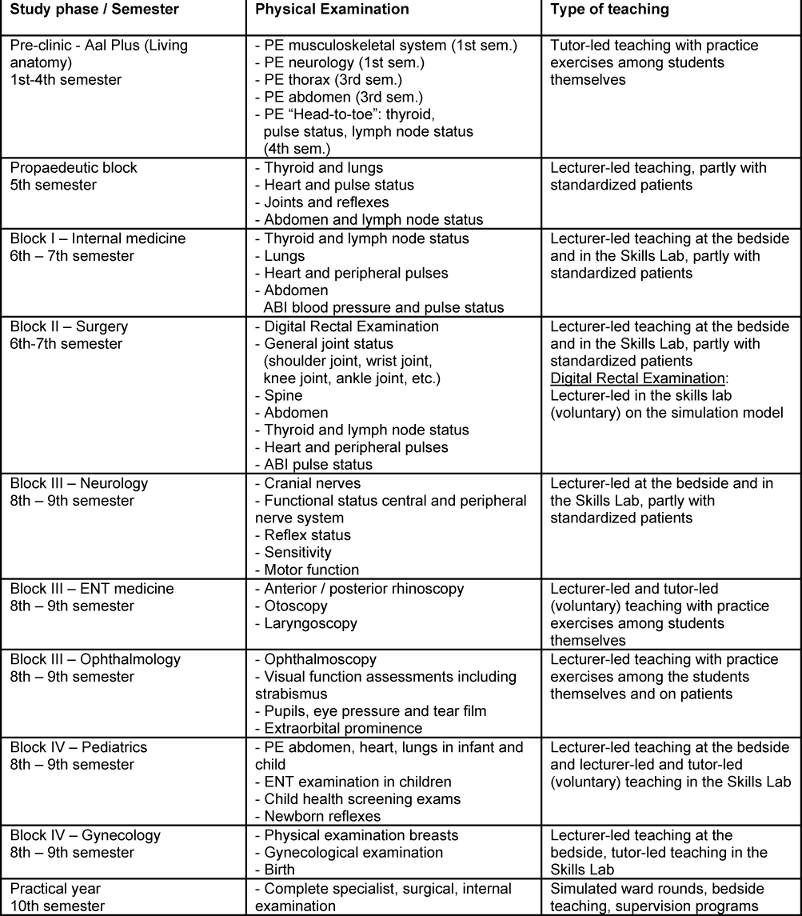 | Study phase / Semester | Physical Examination | Type of teaching |
|---|---|---|
| Pre-clinic - Aal Plus (Living anatomy) 1st-4th semester | - PE musculoskeletal system (1st sem.) - PE neurology (1st sem.) - PE thorax (3rd sem.) - PE abdomen (3rd sem.) - PE "Head-to-toe": thyroid, pulse status, lymph node status (4th sem.) | Tutor-led teaching with practice exercises among students themselves |
| Propaedeutic block 5th semester | - Thyroid and lungs - Heart and pulse status - Joints and reflexes - Abdomen and lymph node status | Lecturer-led teaching, partly with standardized patients |
| Block I – Internal medicine 6th – 7th semester | - Thyroid and lymph node status - Lungs - Heart and peripheral pulses - Abdomen ABI blood pressure and pulse status | Lecturer-led teaching at the bedside and in the Skills Lab, partly with standardized patients |
| Block II – Surgery 6th-7th semester | - Digital Rectal Examination - General joint status (shoulder joint, wrist joint, knee joint, ankle joint, etc.) - Spine - Abdomen - Thyroid and lymph node status - Heart and peripheral pulses - ABI pulse status | Lecturer-led teaching at the bedside and in the Skills Lab, partly with standardized patients Digital Rectal Examination: Lecturer-led in the skills lab (voluntary) on the simulation model |
| Block III – Neurology 8th – 9th semester | - Cranial nerves - Functional status central and peripheral nerve system - Reflex status - Sensitivity - Motor function | Lecturer-led at the bedside and in the Skills Lab, partly with standardized patients |
| Block III – ENT medicine 8th – 9th semester | - Anterior / posterior rhinoscopy - Otoscopy - Laryngoscopy | Lecturer-led and tutor-led (voluntary) teaching with practice exercises among students themselves |
| Block III – Ophthalmology 8th – 9th semester | - Ophthalmoscopy - Visual function assessments including strabismus - Pupils, eye pressure and tear film - Extraorbital prominence | Lecturer-led teaching with practice exercises among the students themselves and on patients |
| Block IV – Pediatrics 8th – 9th semester | - PE abdomen, heart, lungs in infant and child - ENT examination in children - Child health screening exams - Newborn reflexes | Lecturer-led teaching at the bedside and lecturer-led and tutor-led (voluntary) teaching in the Skills Lab |
| Block IV – Gynecology 8th – 9th semester | - Physical examination breasts - Gynecological examination - Birth | Lecturer-led teaching at the bedside, tutor-led teaching in the Skills Lab |
| Practical year 10th semester | - Complete specialist, surgical, internal examination | Simulated ward rounds, bedside teaching, supervision programs |